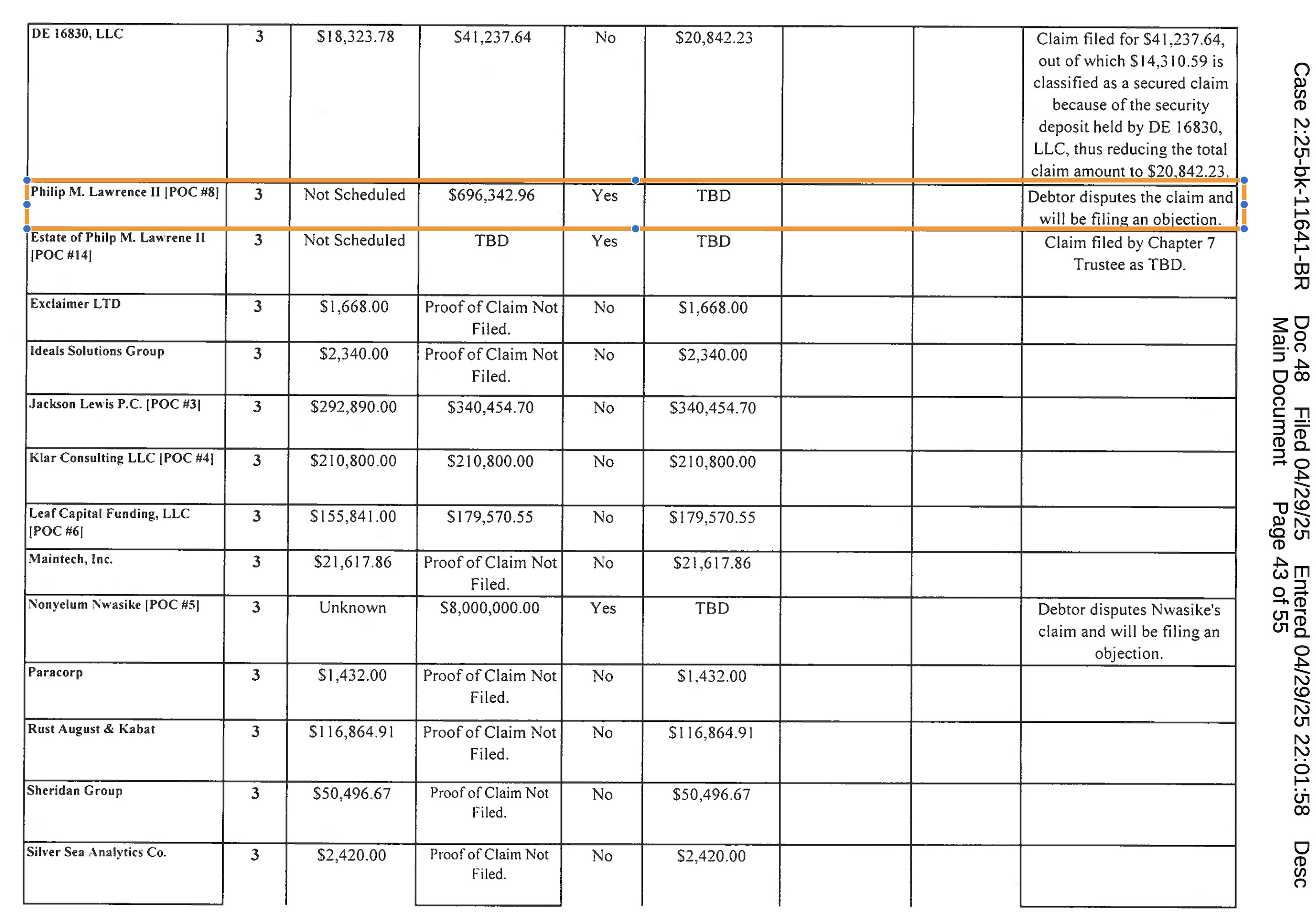 | DE 16830, LLC | 3 | $18,323.78 | $41,237.64 | No | $20,842.23 | | | Claim filed for $41,237.64, out of which $14,310.59 is classified as a secured claim because of the security deposit held by DE 16830, LLC, thus reducing the total claim amount to $20,842.23. |
|---|---|---|---|---|---|---|---|---|
| Philip M. Lawrence II [POC #8] | 3 | Not Scheduled | $696,342.96 | Yes | TBD | | | Debtor disputes the claim and will be filing an objection. |
| Estate of Philp M. Lawrene II [POC #14] | 3 | Not Scheduled | TBD | Yes | TBD | | | Claim filed by Chapter 7 Trustee as TBD. |
| Exclaimer LTD | 3 | $1,668.00 | Proof of Claim Not Filed. | No | $1,668.00 | | | |
| Ideals Solutions Group | 3 | $2,340.00 | Proof of Claim Not Filed. | No | $2,340.00 | | | |
| Jackson Lewis P.C. [POC #3] | 3 | $292,890.00 | $340,454.70 | No | $340,454.70 | | | |
| Klar Consulting LLC [POC #4] | 3 | $210,800.00 | $210,800.00 | No | $210,800.00 | | | |
| Leaf Capital Funding, LLC [POC #6] | 3 | $155,841.00 | $179,570.55 | No | $179,570.55 | | | |
| Maintech, Inc. | 3 | $21,617.86 | Proof of Claim Not Filed. | No | $21,617.86 | | | |
| Nonyelum Nwasike [POC #5] | 3 | Unknown | $8,000,000.00 | Yes | TBD | | | Debtor disputes Nwasike's claim and will be filing an objection. |
| Paracorp | 3 | $1,432.00 | Proof of Claim Not Filed. | No | $1,432.00 | | | |
| Rust August & Kabat | 3 | $116,864.91 | Proof of Claim Not Filed. | No | $116,864.91 | | | |
| Sheridan Group | 3 | $50,496.67 | Proof of Claim Not Filed. | No | $50,496.67 | | | |
| Silver Sea Analytics Co. | 3 | $2,420.00 | Proof of Claim Not Filed. | No | $2,420.00 | | | |

Case 2:25-bk-11641-BR Doc 48 Filed 04/29/25 Entered 04/29/25 22:01:58 Desc
Main Document Page 43 of 55